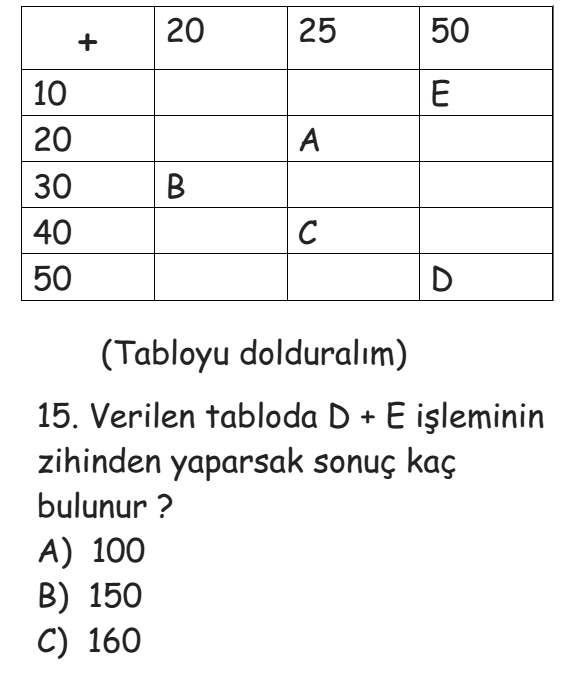 | + | 20 | 25 | 50 |
|---|---|---|---|
| 10 | | | E |
| 20 | | A | |
| 30 | B | | |
| 40 | | C | |
| 50 | | | D |

(Tabloyu dolduralım)

15. Verilen tabloda D + E işleminin zihinden yaparsak sonuç kaç bulunur ?
A) 100
B) 150
C) 160